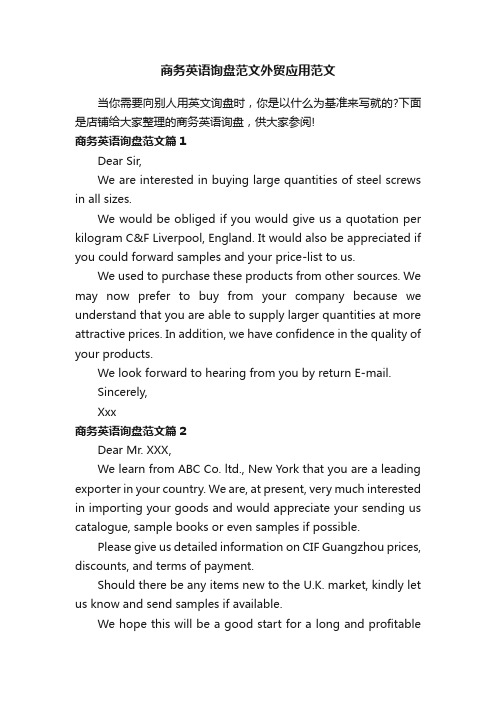 商务英语询盘范文外贸应用范文

当你需要向别人用英文询盘时，你是以什么为基准来写就的?下面是店铺给大家整理的商务英语询盘，供大家参阅!

商务英语询盘范文篇1

Dear Sir,

We are interested in buying large quantities of steel screws in all sizes.

We would be obliged if you would give us a quotation per kilogram C&F Liverpool, England. It would also be appreciated if you could forward samples and your price-list to us.

We used to purchase these products from other sources. We may now prefer to buy from your company because we understand that you are able to supply larger quantities at more attractive prices. In addition, we have confidence in the quality of your products.

We look forward to hearing from you by return E-mail.

Sincerely,

Xxx

商务英语询盘范文篇2

Dear Mr. XXX,

We learn from ABC Co. ltd., New York that you are a leading exporter in your country. We are, at present, very much interested in importing your goods and would appreciate your sending us catalogue, sample books or even samples if possible.

Please give us detailed information on CIF Guangzhou prices, discounts, and terms of payment.

Should there be any items new to the U.K. market, kindly let us know and send samples if available.

We hope this will be a good start for a long and profitable